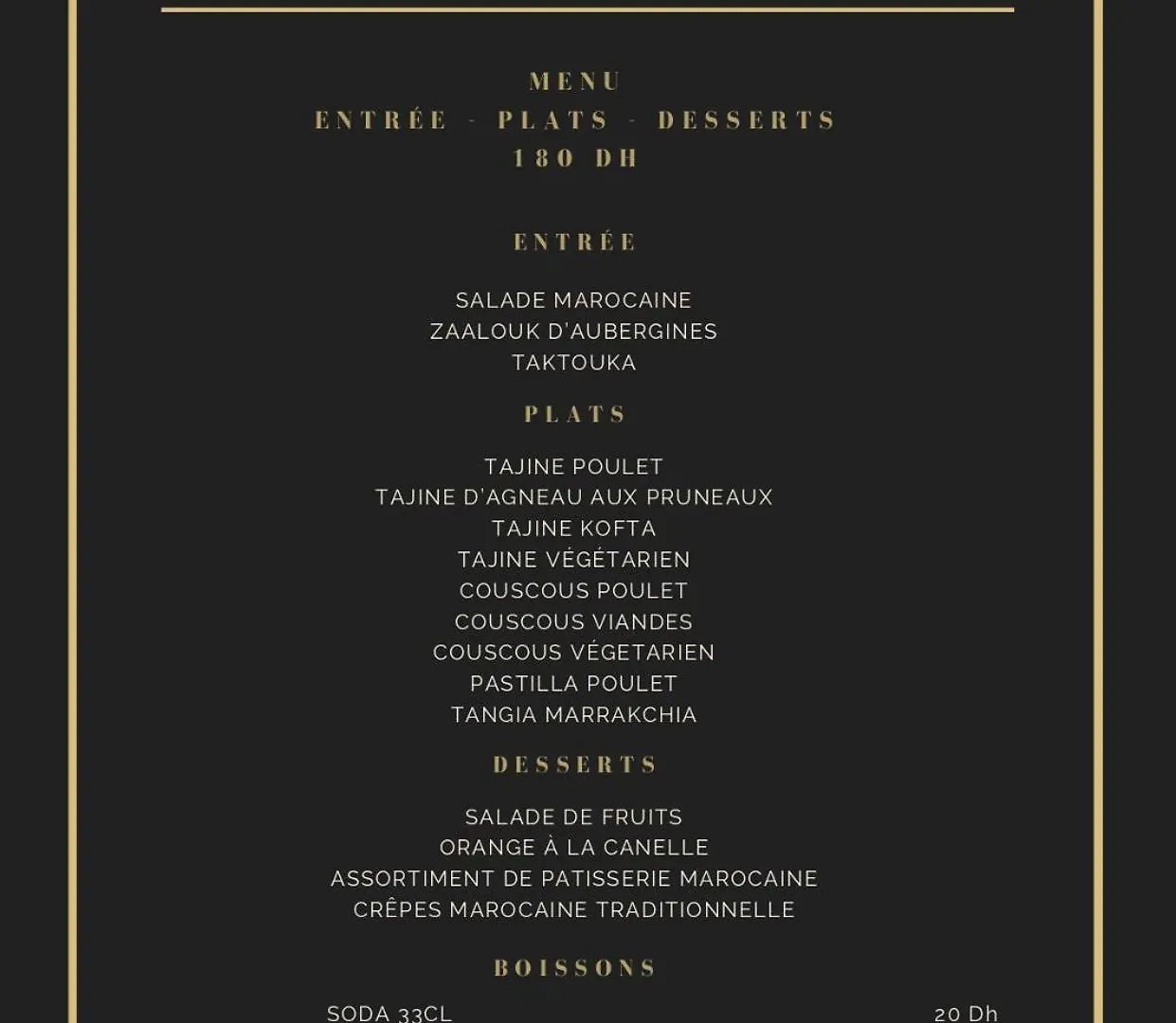 MENU
ENTRÉE - PLATS - DESSERTS
180 DH

ENTRÉE

SALADE MAROCAINE
ZAALOUK D'AUBERGINES
TAKTOUKA

PLATS

TAJINE POULET
TAJINE D'AGNEAU AUX PRUNEAUX
TAJINE KOFTA
TAJINE VÉGÉTARIEN
COUSCOUS POULET
COUSCOUS VIANDES
COUSCOUS VÉGETARIEN
PASTILLA POULET
TANGIA MARRAKCHIA

DESSERTS

SALADE DE FRUITS
ORANGE À LA CANELLE
ASSORTIMENT DE PATISSERIE MAROCAINE
CRÊPES MAROCAINE TRADITIONNELLE

BOISSONS

SODA 33CL 20 Dh